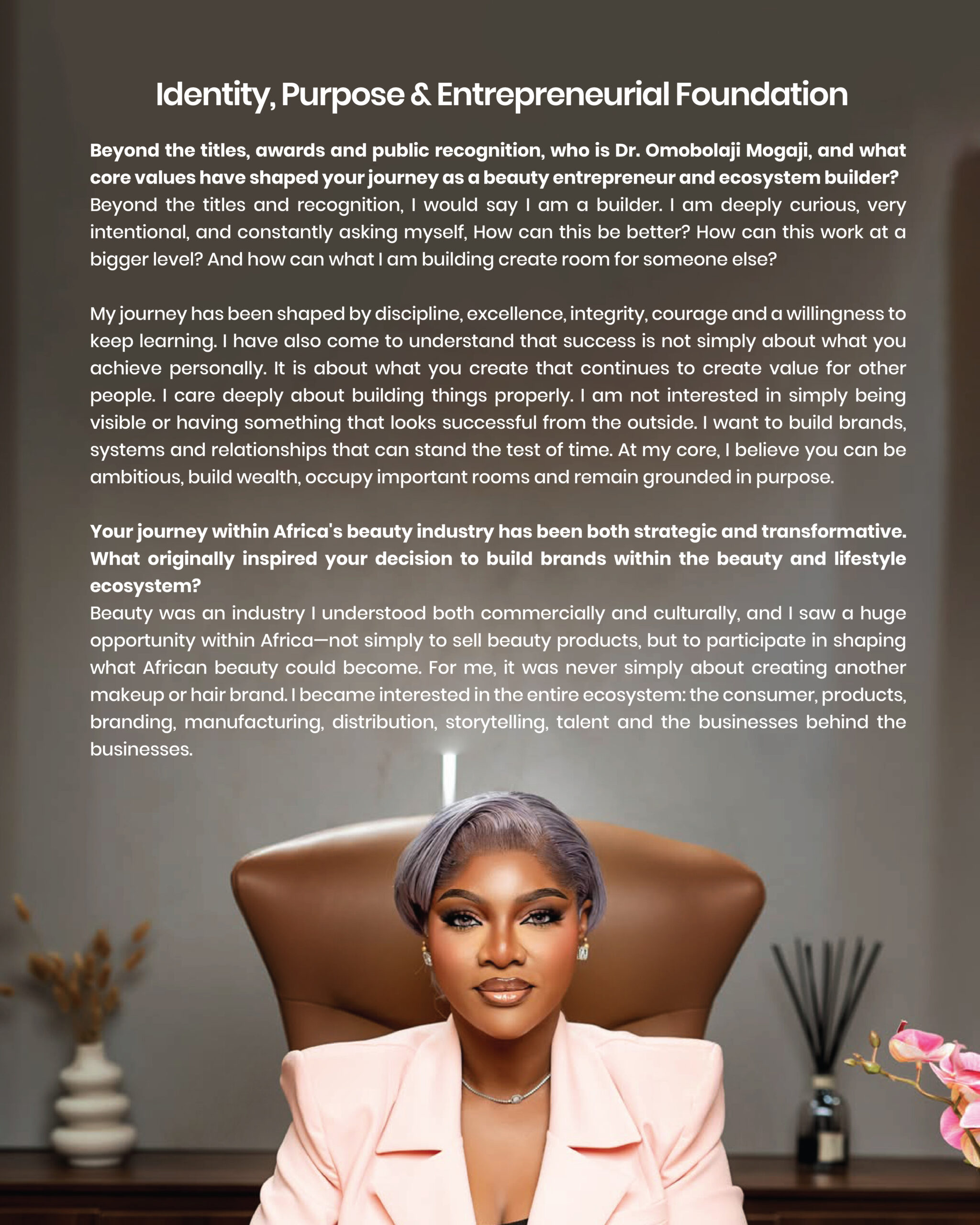 Identity, Purpose & Entrepreneurial Foundation

Beyond the titles, awards and public recognition, who is Dr. Omobolaji Mogaji, and what core values have shaped your journey as a beauty entrepreneur and ecosystem builder?
Beyond the titles and recognition, I would say I am a builder. I am deeply curious, very intentional, and constantly asking myself, How can this be better? How can this work at a bigger level? And how can what I am building create room for someone else?

My journey has been shaped by discipline, excellence, integrity, courage and a willingness to keep learning. I have also come to understand that success is not simply about what you achieve personally. It is about what you create that continues to create value for other people. I care deeply about building things properly. I am not interested in simply being visible or having something that looks successful from the outside. I want to build brands, systems and relationships that can stand the test of time. At my core, I believe you can be ambitious, build wealth, occupy important rooms and remain grounded in purpose.

Your journey within Africa's beauty industry has been both strategic and transformative. What originally inspired your decision to build brands within the beauty and lifestyle ecosystem?
Beauty was an industry I understood both commercially and culturally, and I saw a huge opportunity within Africa—not simply to sell beauty products, but to participate in shaping what African beauty could become. For me, it was never simply about creating another makeup or hair brand. I became interested in the entire ecosystem: the consumer, products, branding, manufacturing, distribution, storytelling, talent and the businesses behind the businesses.